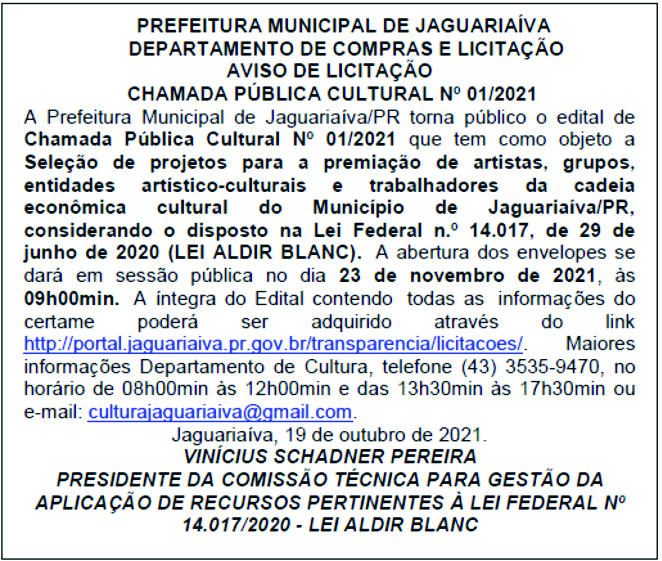 PREFEITURA MUNICIPAL DE JAGUARIAÍVA
DEPARTAMENTO DE COMPRAS E LICITAÇÃO
AVISO DE LICITAÇÃO
CHAMADA PÚBLICA CULTURAL Nº 01/2021

A Prefeitura Municipal de Jaguariaíva/PR torna público o edital de Chamada Pública Cultural Nº 01/2021 que tem como objeto a Seleção de projetos para a premiação de artistas, grupos, entidades artístico-culturais e trabalhadores da cadeia econômica cultural do Município de Jaguariaíva/PR, considerando o disposto na Lei Federal n.º 14.017, de 29 de junho de 2020 (LEI ALDIR BLANC). A abertura dos envelopes se dará em sessão pública no dia 23 de novembro de 2021, às 09h00min. A íntegra do Edital contendo todas as informações do certame poderá ser adquirido através do link http://portal.jaguariaiva.pr.gov.br/transparencia/licitacoes/. Maiores informações Departamento de Cultura, telefone (43) 3535-9470, no horário de 08h00min às 12h00min e das 13h30min às 17h30min ou e-mail: culturajaguariaiva@gmail.com.

Jaguariaíva, 19 de outubro de 2021.
VINÍCIUS SCHADNER PEREIRA
PRESIDENTE DA COMISSÃO TÉCNICA PARA GESTÃO DA APLICAÇÃO DE RECURSOS PERTINENTES À LEI FEDERAL Nº 14.017/2020 - LEI ALDIR BLANC